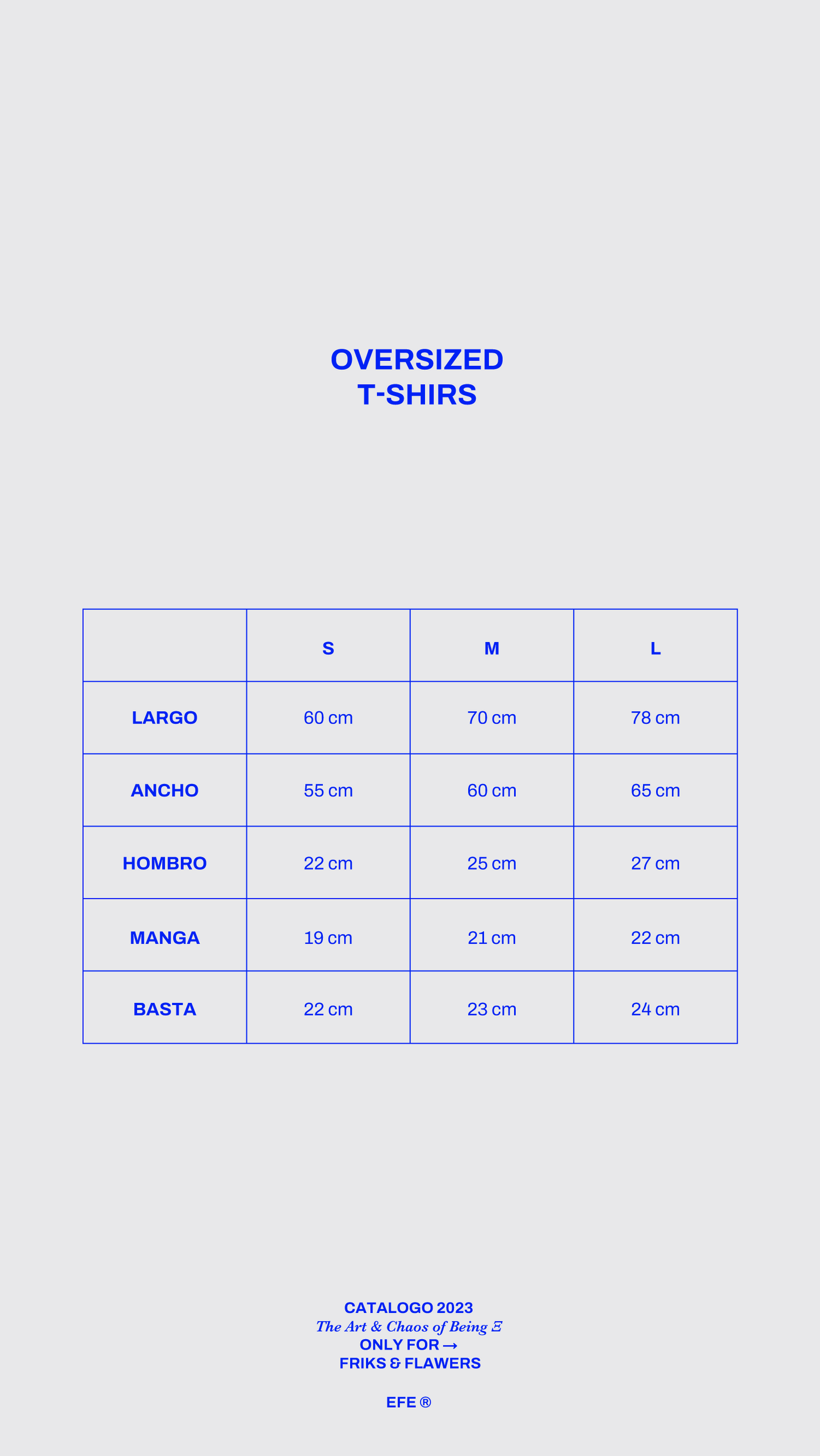 OVERSIZED
T-SHIRS

| | S | M | L |
|---|---|---|---|
| LARGO | 60 cm | 70 cm | 78 cm |
| ANCHO | 55 cm | 60 cm | 65 cm |
| HOMBRO | 22 cm | 25 cm | 27 cm |
| MANGA | 19 cm | 21 cm | 22 cm |
| BASTA | 22 cm | 23 cm | 24 cm |

CATALOGO 2023
The Art & Chaos of Being Ξ
ONLY FOR →
FRIKS & FLAWERS

EFE ®